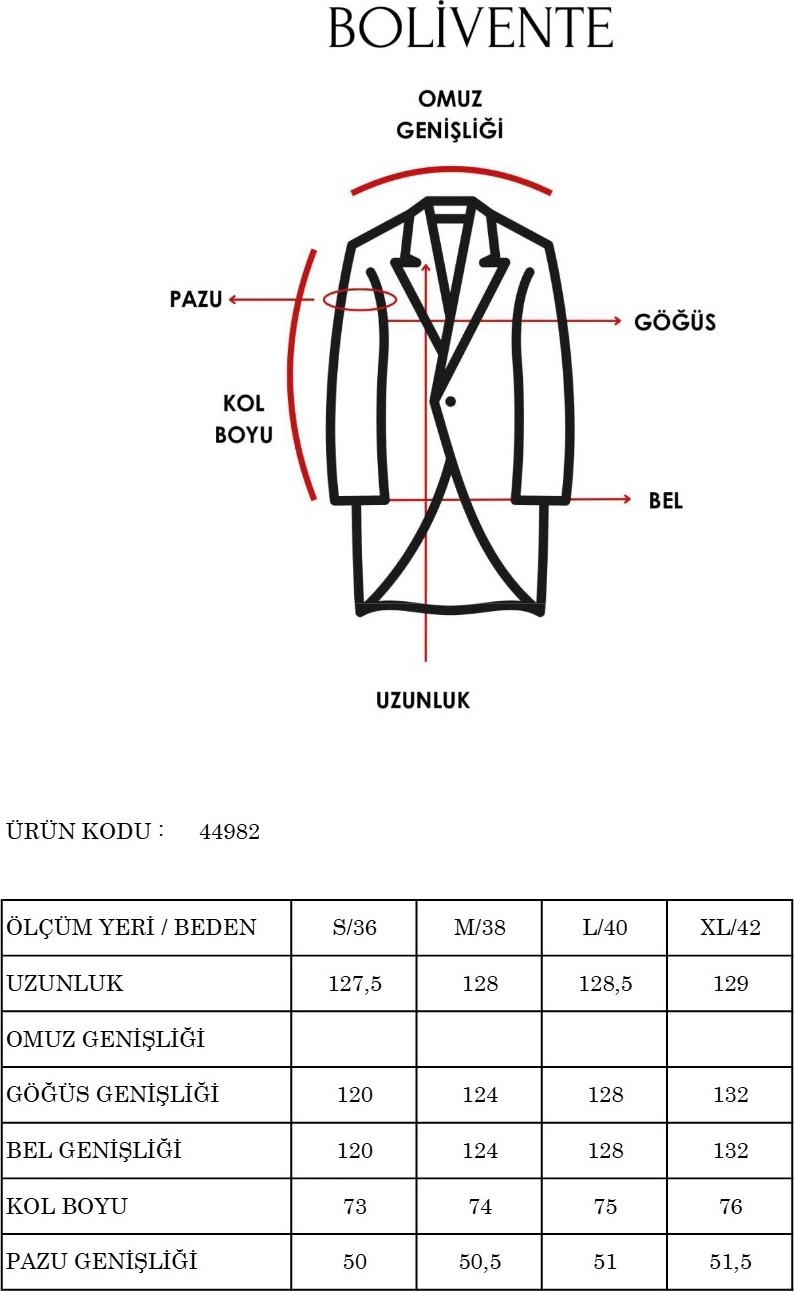 BOLİVENTE

OMUZ GENİŞLİĞİ

PAZU

GÖĞÜS

KOL BOYU

BEL

UZUNLUK

ÜRÜN KODU : 44982

| ÖLÇÜM YERİ / BEDEN | S/36 | M/38 | L/40 | XL/42 |
|---|---|---|---|---|
| UZUNLUK | 127,5 | 128 | 128,5 | 129 |
| OMUZ GENİŞLİĞİ | | | | |
| GÖĞÜS GENİŞLİĞİ | 120 | 124 | 128 | 132 |
| BEL GENİŞLİĞİ | 120 | 124 | 128 | 132 |
| KOL BOYU | 73 | 74 | 75 | 76 |
| PAZU GENİŞLİĞİ | 50 | 50,5 | 51 | 51,5 |